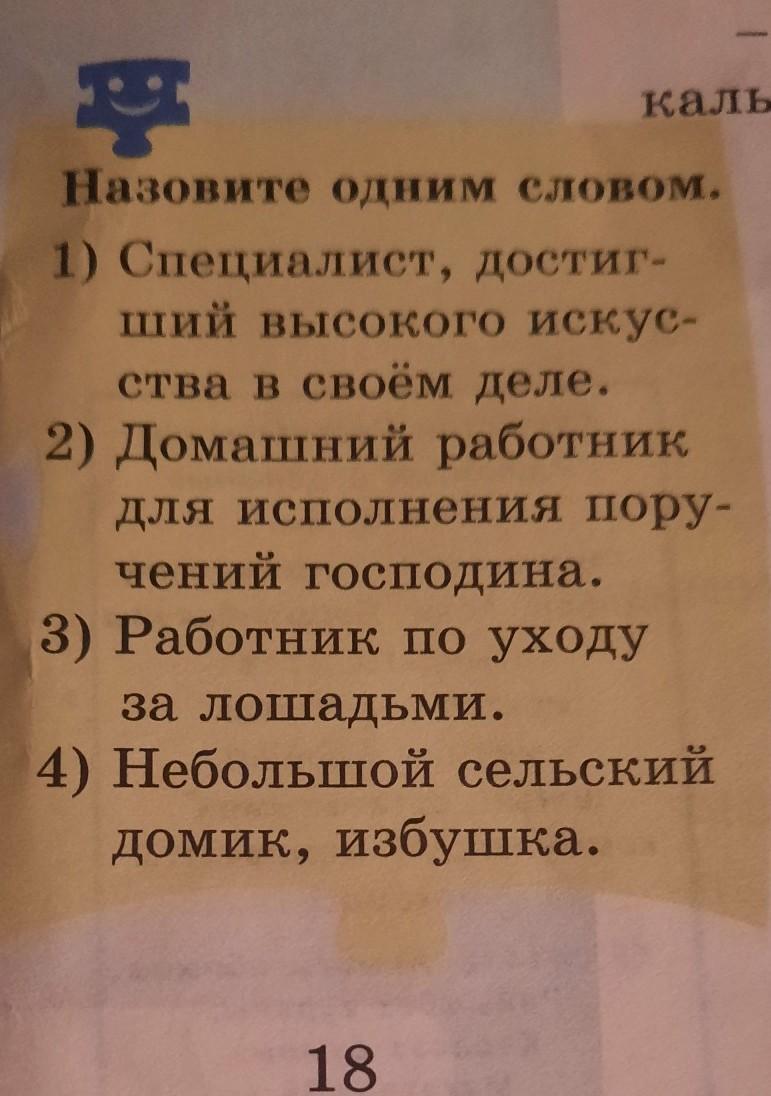 —
каль

Назовите одним словом.
1) Специалист, достигший высокого искусства в своём деле.
2) Домашний работник для исполнения поручений господина.
3) Работник по уходу за лошадьми.
4) Небольшой сельский домик, избушка.

18